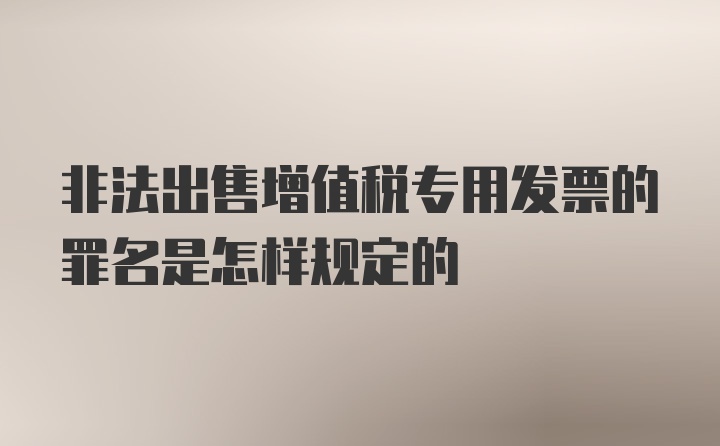 非法出售增值税专用发票的罪名是怎样规定的